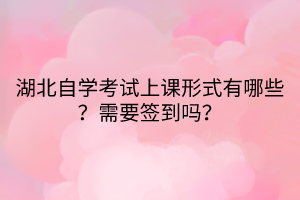 湖北自学考试上课形式有哪些？需要签到吗?